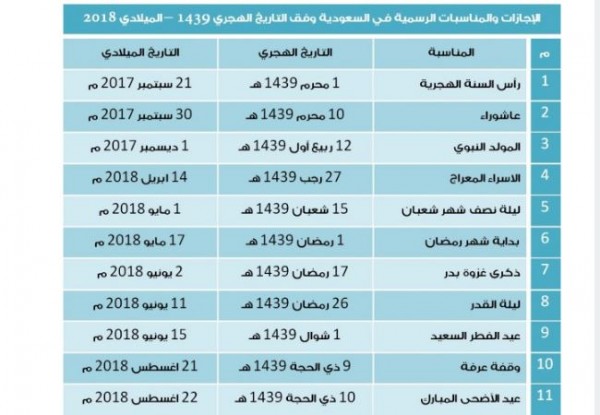 الإجازات والمناسبات الرسمية في السعودية وفق التاريخ الهجري 1439 – الميلادي 2018

| م | المناسبة | التاريخ الهجري | التاريخ الميلادي |
|---|---|---|---|
| 1 | رأس السنة الهجرية | 1 محرم 1439 هـ | 21 سبتمبر 2017 م |
| 2 | عاشوراء | 10 محرم 1439 هـ | 30 سبتمبر 2017 م |
| 3 | المولد النبوي | 12 ربيع أول 1439 هـ | 1 ديسمبر 2017 م |
| 4 | الاسراء المعراج | 27 رجب 1439 هـ | 14 ابريل 2018 م |
| 5 | ليلة نصف شهر شعبان | 15 شعبان 1439 هـ | 1 مايو 2018 م |
| 6 | بداية شهر رمضان | 1 رمضان 1439 هـ | 17 مايو 2018 م |
| 7 | ذكرى غزوة بدر | 17 رمضان 1439 هـ | 2 يونيو 2018 م |
| 8 | ليلة القدر | 26 رمضان 1439 هـ | 11 يونيو 2018 م |
| 9 | عيد الفطر السعيد | 1 شوال 1439 هـ | 15 يونيو 2018 م |
| 10 | وقفة عرفة | 9 ذي الحجة 1439 هـ | 21 اغسطس 2018 م |
| 11 | عيد الأضحى المبارك | 10 ذي الحجة 1439 هـ | 22 اغسطس 2018 م |